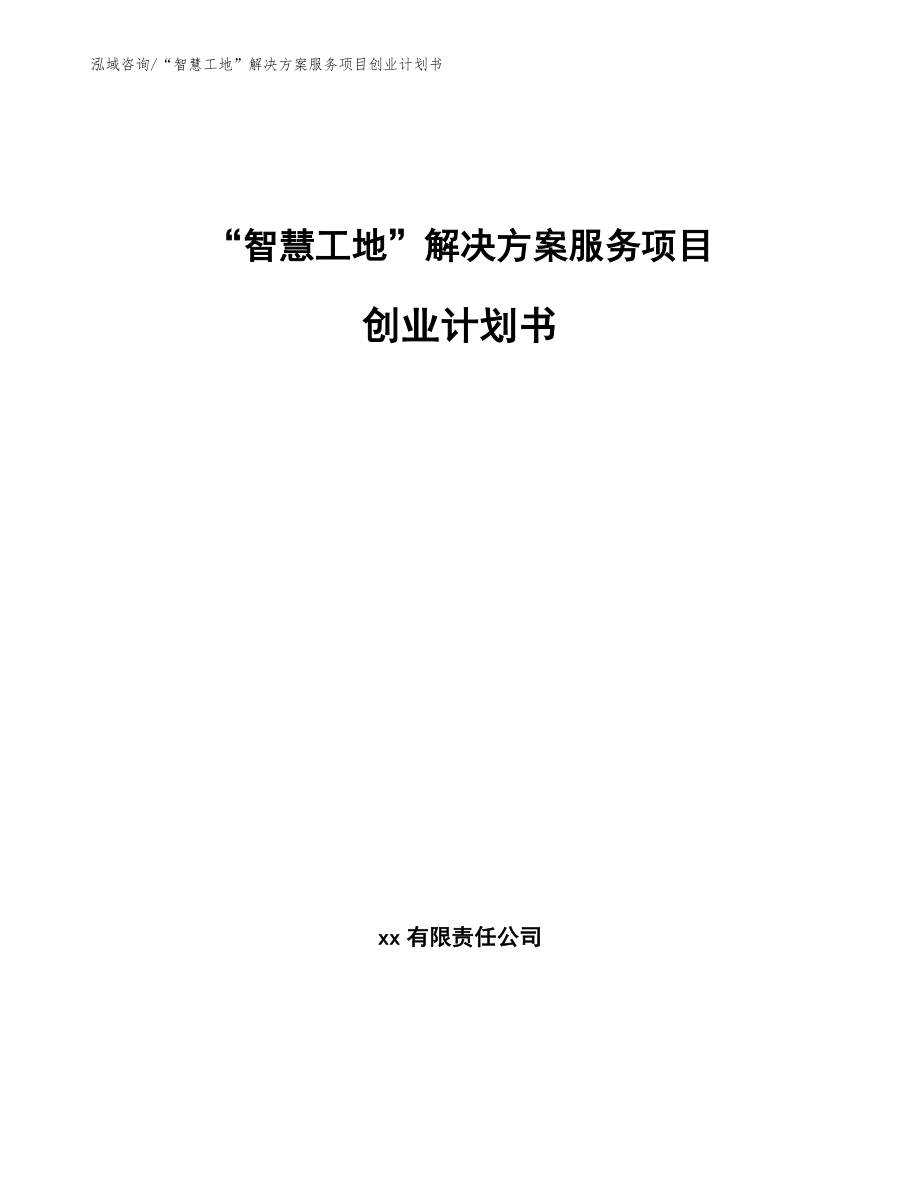 泓域咨询/“智慧工地”解决方案服务项目创业计划书

“智慧工地”解决方案服务项目

创业计划书

xx 有限责任公司